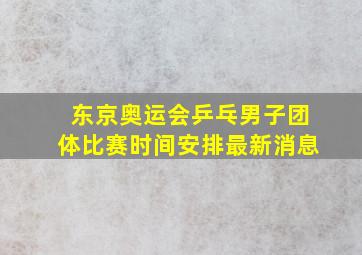 东京奥运会乒乓男子团体比赛时间安排最新消息